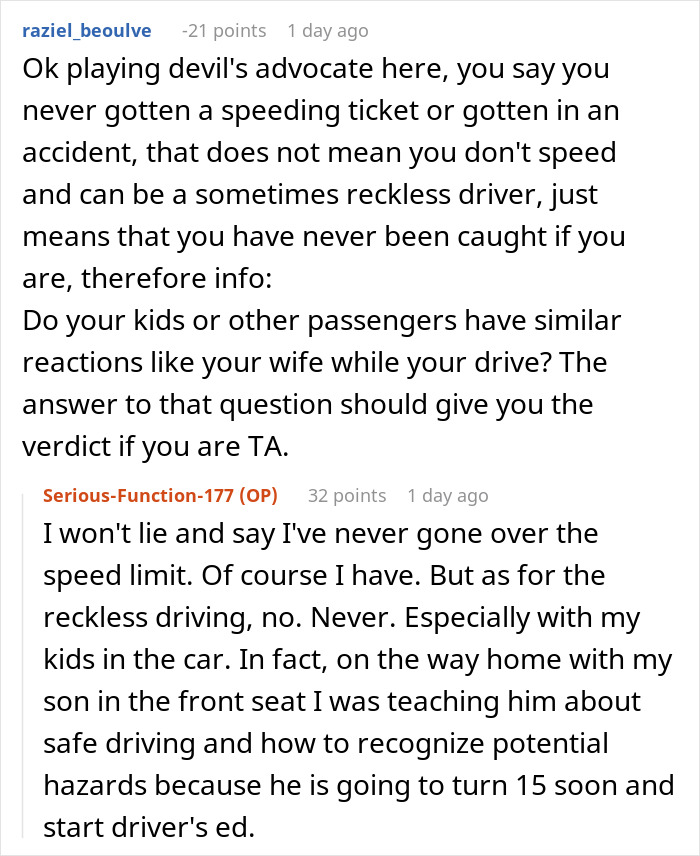 raziel_beoulve -21 points 1 day ago

Ok playing devil's advocate here, you say you never gotten a speeding ticket or gotten in an accident, that does not mean you don't speed and can be a sometimes reckless driver, just means that you have never been caught if you are, therefore info:
Do your kids or other passengers have similar reactions like your wife while your drive? The answer to that question should give you the verdict if you are TA.

Serious-Function-177 (OP) 32 points 1 day ago

I won't lie and say I've never gone over the speed limit. Of course I have. But as for the reckless driving, no. Never. Especially with my kids in the car. In fact, on the way home with my son in the front seat I was teaching him about safe driving and how to recognize potential hazards because he is going to turn 15 soon and start driver's ed.